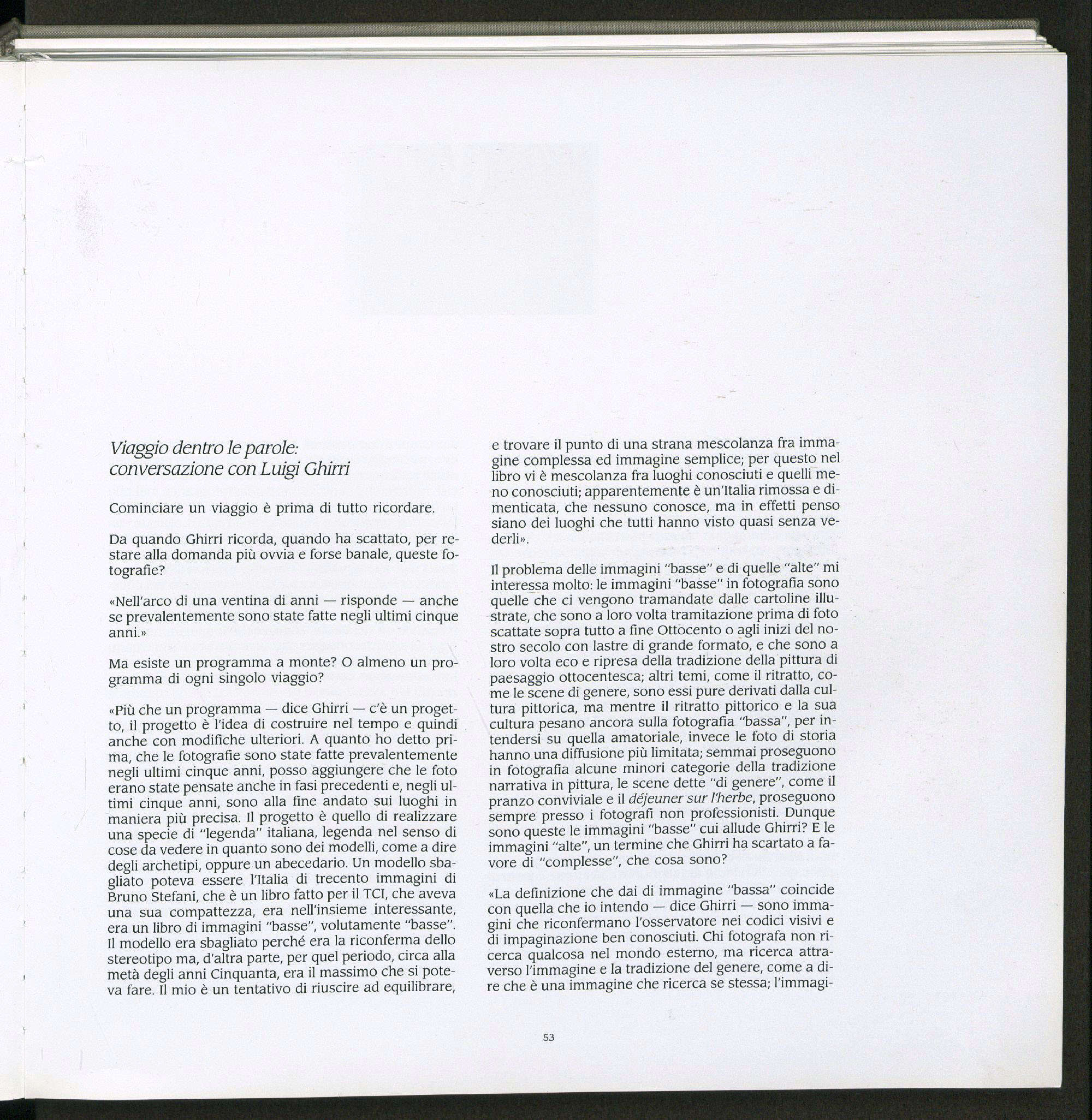 Viaggio dentro le parole: conversazione con Luigi Ghirri

Cominciare un viaggio è prima di tutto ricordare.

Da quando Ghirri ricorda, quando ha scattato, per restare alla domanda più ovvia e forse banale, queste fotografie?

«Nell'arco di una ventina di anni — risponde — anche se prevalentemente sono state fatte negli ultimi cinque anni.»

Ma esiste un programma a monte? O almeno un programma di ogni singolo viaggio?

«Più che un programma — dice Ghirri — c'è un progetto, il progetto è l'idea di costruire nel tempo e quindi anche con modifiche ulteriori. A quanto ho detto prima, che le fotografie sono state fatte prevalentemente negli ultimi cinque anni, posso aggiungere che le foto erano state pensate anche in fasi precedenti e, negli ultimi cinque anni, sono alla fine andato sui luoghi in maniera più precisa. Il progetto è quello di realizzare una specie di "legenda" italiana, legenda nel senso di cose da vedere in quanto sono dei modelli, come a dire degli archetipi, oppure un abecedario. Un modello sbagliato poteva essere l'Italia di trecento immagini di Bruno Stefani, che è un libro fatto per il TCI, che aveva una sua compattezza, era nell'insieme interessante, era un libro di immagini "basse", volutamente "basse". Il modello era sbagliato perché era la riconferma dello stereotipo ma, d'altra parte, per quel periodo, circa alla metà degli anni Cinquanta, era il massimo che si poteva fare. Il mio è un tentativo di riuscire ad equilibrare, e trovare il punto di una strana mescolanza fra immagine complessa ed immagine semplice; per questo nel libro vi è mescolanza fra luoghi conosciuti e quelli meno conosciuti; apparentemente è un'Italia rimossa e dimenticata, che nessuno conosce, ma in effetti penso siano dei luoghi che tutti hanno visto quasi senza vederli».

Il problema delle immagini "basse" e di quelle "alte" mi interessa molto: le immagini "basse" in fotografia sono quelle che ci vengono tramandate dalle cartoline illustrate, che sono a loro volta tramitazione prima di foto scattate sopra tutto a fine Ottocento o agli inizi del nostro secolo con lastre di grande formato, e che sono a loro volta eco e ripresa della tradizione della pittura di paesaggio ottocentesca; altri temi, come il ritratto, come le scene di genere, sono essi pure derivati dalla cultura pittorica, ma mentre il ritratto pittorico e la sua cultura pesano ancora sulla fotografia "bassa", per intendersi su quella amatoriale, invece le foto di storia hanno una diffusione più limitata; semmai proseguono in fotografia alcune minori categorie della tradizione narrativa in pittura, le scene dette "di genere", come il pranzo conviviale e il déjeuner sur l'herbe, proseguono sempre presso i fotografi non professionisti. Dunque sono queste le immagini "basse" cui allude Ghirri? E le immagini "alte", un termine che Ghirri ha scartato a favore di "complesse", che cosa sono?

«La definizione che dai di immagine "bassa" coincide con quella che io intendo — dice Ghirri — sono immagini che riconfermano l'osservatore nei codici visivi e di impaginazione ben conosciuti. Chi fotografa non ricerca qualcosa nel mondo esterno, ma ricerca attraverso l'immagine e la tradizione del genere, come a dire che è una immagine che ricerca se stessa; l'immagi-

53